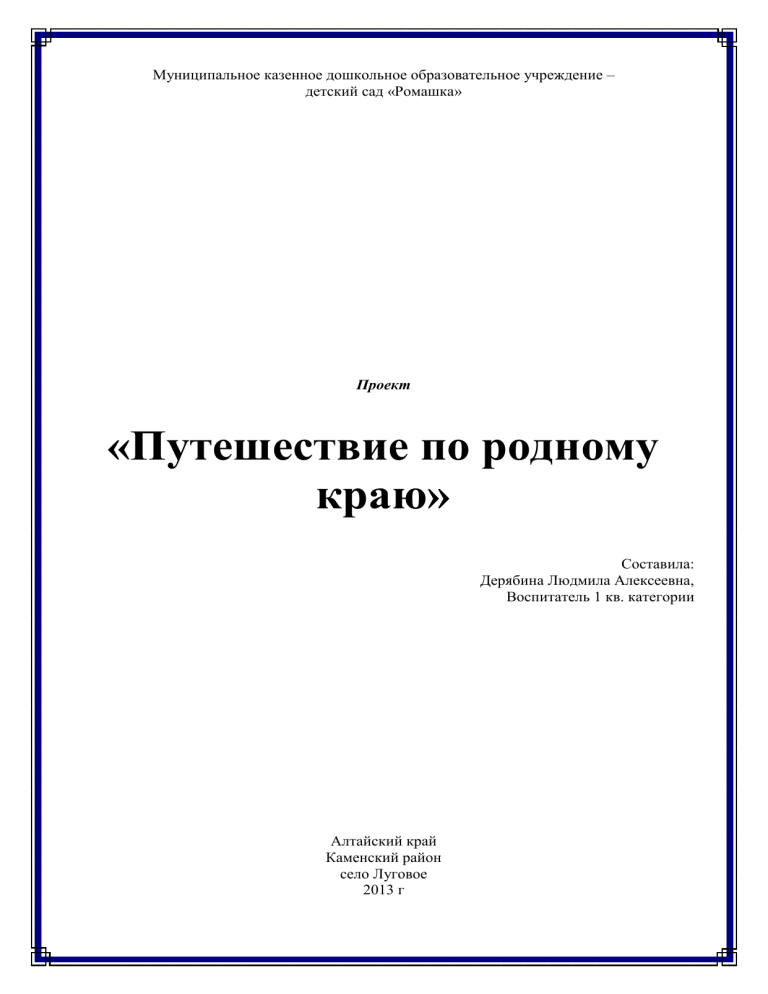 Муниципальное казенное дошкольное образовательное учреждение – детский сад «Ромашка»

Проект

«Путешествие по родному краю»

Составила:
Дерябина Людмила Алексеевна,
Воспитатель 1 кв. категории

Алтайский край
Каменский район
село Луговое
2013 г